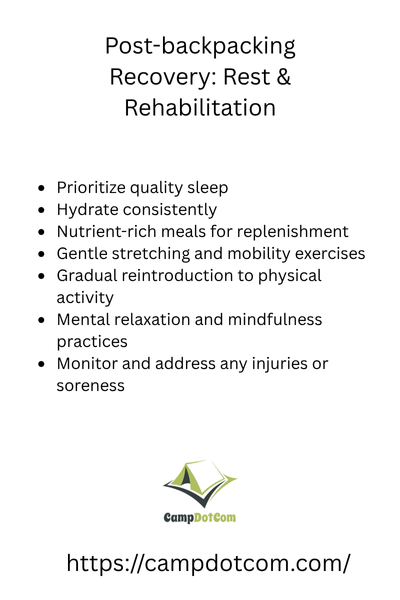 Post-backpacking Recovery: Rest & Rehabilitation

- Prioritize quality sleep
- Hydrate consistently
- Nutrient-rich meals for replenishment
- Gentle stretching and mobility exercises
- Gradual reintroduction to physical activity
- Mental relaxation and mindfulness practices
- Monitor and address any injuries or soreness

CampDotCom

https://campdotcom.com/